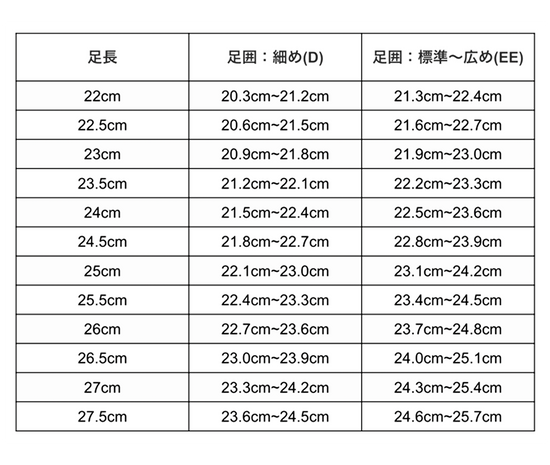 | 足長 | 足囲：細め(D) | 足囲：標準〜広め(EE) |
|---|---|---|
| 22cm | 20.3cm~21.2cm | 21.3cm~22.4cm |
| 22.5cm | 20.6cm~21.5cm | 21.6cm~22.7cm |
| 23cm | 20.9cm~21.8cm | 21.9cm~23.0cm |
| 23.5cm | 21.2cm~22.1cm | 22.2cm~23.3cm |
| 24cm | 21.5cm~22.4cm | 22.5cm~23.6cm |
| 24.5cm | 21.8cm~22.7cm | 22.8cm~23.9cm |
| 25cm | 22.1cm~23.0cm | 23.1cm~24.2cm |
| 25.5cm | 22.4cm~23.3cm | 23.4cm~24.5cm |
| 26cm | 22.7cm~23.6cm | 23.7cm~24.8cm |
| 26.5cm | 23.0cm~23.9cm | 24.0cm~25.1cm |
| 27cm | 23.3cm~24.2cm | 24.3cm~25.4cm |
| 27.5cm | 23.6cm~24.5cm | 24.6cm~25.7cm |